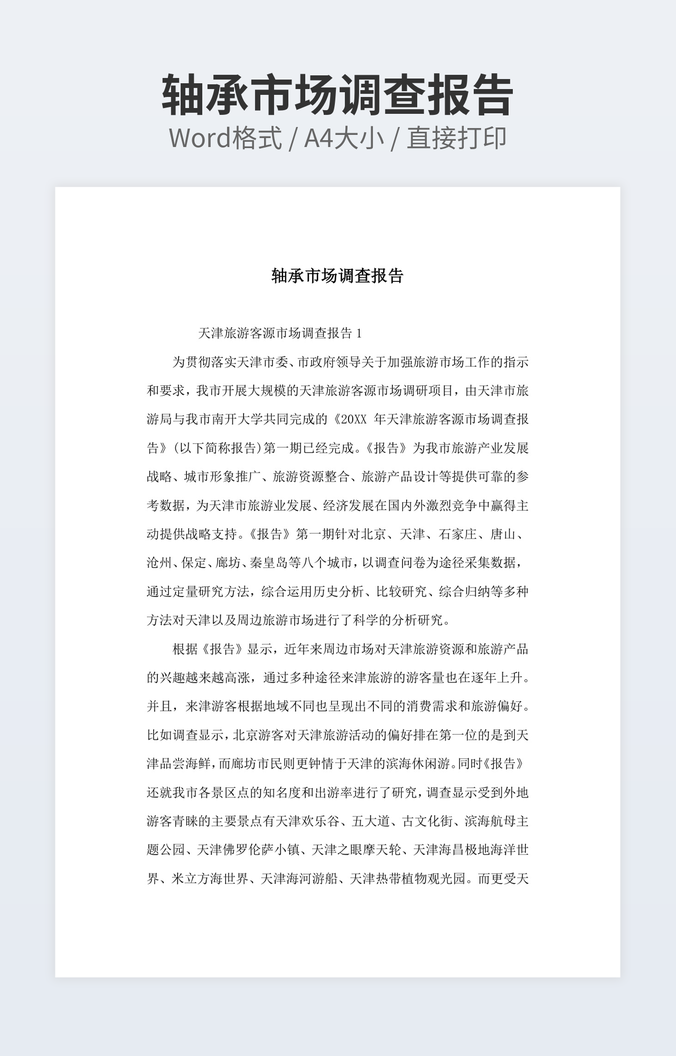 轴承市场调查报告
Word格式 / A4大小 / 直接打印

轴承市场调查报告

天津旅游客源市场调查报告 1

为贯彻落实天津市委、市政府领导关于加强旅游市场工作的指示和要求，我市开展大规模的天津旅游客源市场调研项目，由天津市旅游局与我市南开大学共同完成的《20XX 年天津旅游客源市场调查报告》(以下简称报告)第一期已经完成。《报告》为我市旅游产业发展战略、城市形象推广、旅游资源整合、旅游产品设计等提供可靠的参考数据，为天津市旅游业发展、经济发展在国内外激烈竞争中赢得主动提供战略支持。《报告》第一期针对北京、天津、石家庄、唐山、沧州、保定、廊坊、秦皇岛等八个城市，以调查问卷为途径采集数据，通过定量研究方法，综合运用历史分析、比较研究、综合归纳等多种方法对天津以及周边旅游市场进行了科学的分析研究。

根据《报告》显示，近年来周边市场对天津旅游资源和旅游产品的兴趣越来越高涨，通过多种途径来津旅游的游客量也在逐年上升。并且，来津游客根据地域不同也呈现出不同的消费需求和旅游偏好。比如调查显示，北京游客对天津旅游活动的偏好排在第一位的是到天津品尝海鲜，而廊坊市民则更钟情于天津的滨海休闲游。同时《报告》还就我市各景区点的知名度和出游率进行了研究，调查显示受到外地游客青睐的主要景点有天津欢乐谷、五大道、古文化街、滨海航母主题公园、天津佛罗伦萨小镇、天津之眼摩天轮、天津海昌极地海洋世界、米立方海世界、天津海河游船、天津热带植物观光园。而更受天